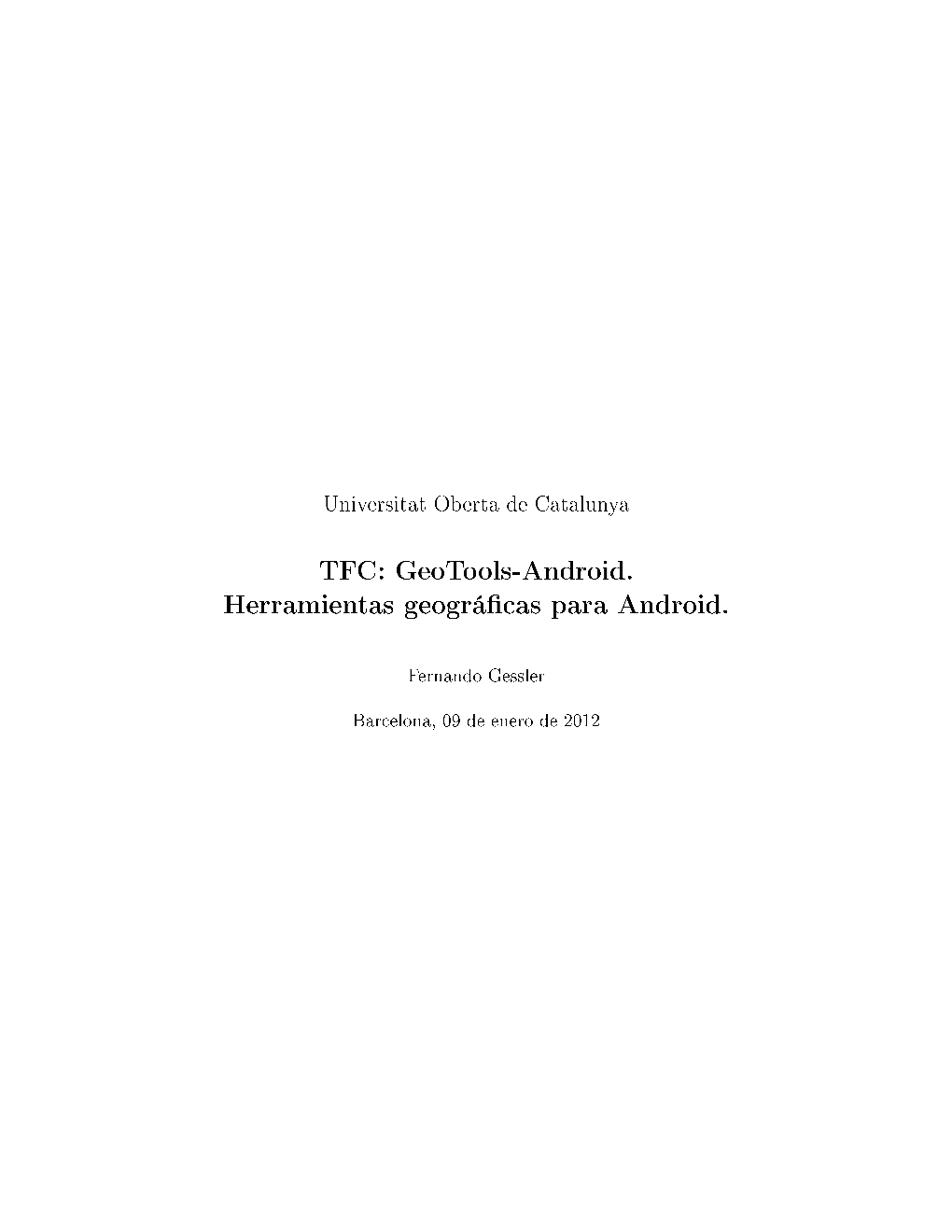 Universitat Oberta de Catalunya

TFC: GeoTools-Android.
Herramientas geográficas para Android.

Fernando Gessler

Barcelona, 09 de enero de 2012